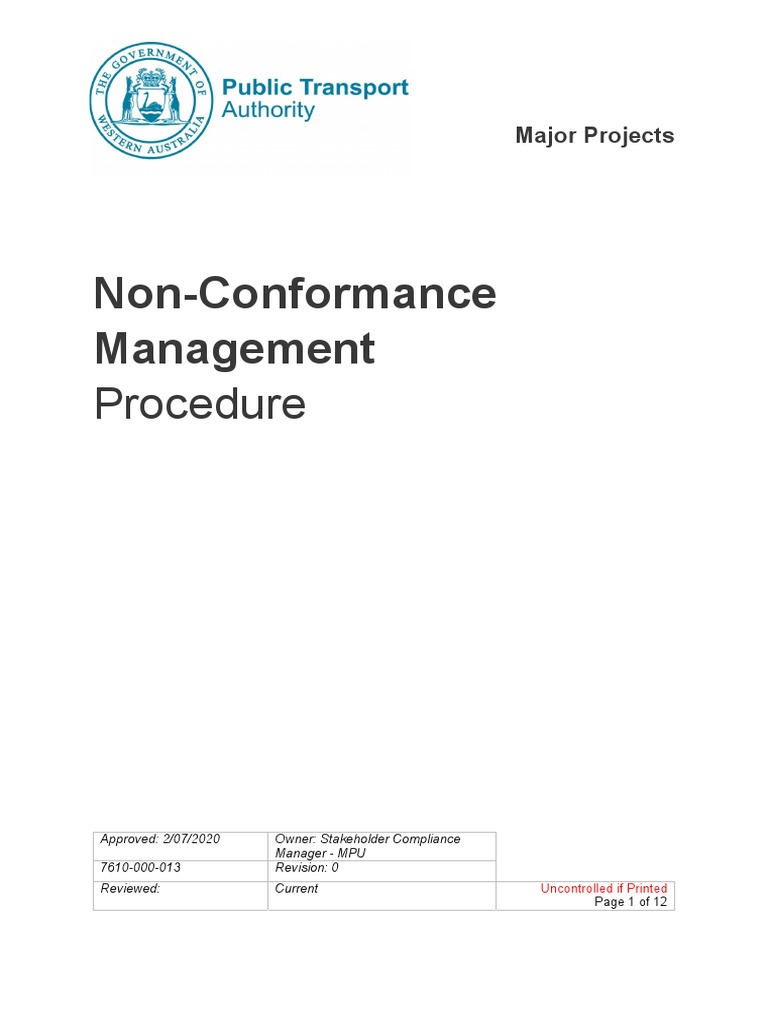 THE GOVERNMENT OF WESTERN AUSTRALIA

Public Transport Authority

Major Projects

Non-Conformance Management
Procedure

| Approved: 2/07/2020 | Owner: Stakeholder Compliance Manager - MPU | |
|---|---|---|
| 7610-000-013 | Revision: 0 | |
| Reviewed: | Current | Uncontrolled if Printed Page 1 of 12 |